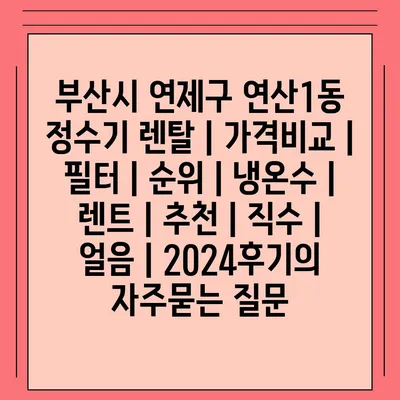 부산시 연제구 연산1동 정수기 렌탈 | 가격비교 | 필터 | 순위 | 냉온수 | 렌트 | 추천 | 직수 | 얼음 | 2024후기의 자주묻는 질문